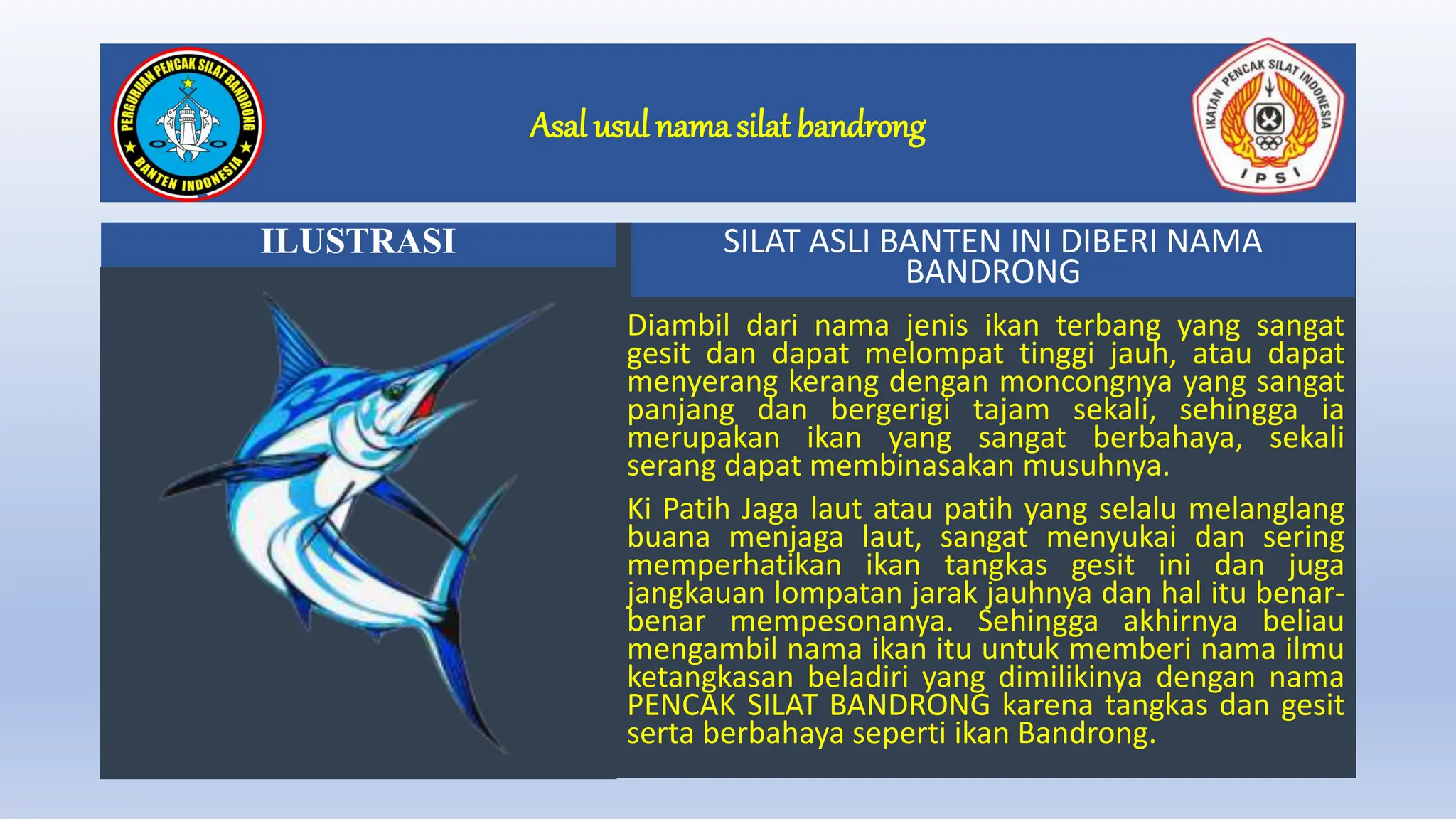 PERGURUAN PENCAK SILAT BANDRONG
BANTEN INDONESIA

Asal usul nama silat bandrong

IKATAN PENCAK SILAT INDONESIA
IPSI

ILUSTRASI

SILAT ASLI BANTEN INI DIBERI NAMA BANDRONG

Diambil dari nama jenis ikan terbang yang sangat gesit dan dapat melompat tinggi jauh, atau dapat menyerang kerang dengan moncongnya yang sangat panjang dan bergerigi tajam sekali, sehingga ia merupakan ikan yang sangat berbahaya, sekali serang dapat membinasakan musuhnya.

Ki Patih Jaga laut atau patih yang selalu melanglang buana menjaga laut, sangat menyukai dan sering memperhatikan ikan tangkas gesit ini dan juga jangkauan lompatan jarak jauhnya dan hal itu benar-benar mempesonanya. Sehingga akhirnya beliau mengambil nama ikan itu untuk memberi nama ilmu ketangkasan beladiri yang dimilikinya dengan nama PENCAK SILAT BANDRONG karena tangkas dan gesit serta berbahaya seperti ikan Bandrong.